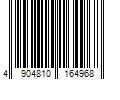 4 904810 164968